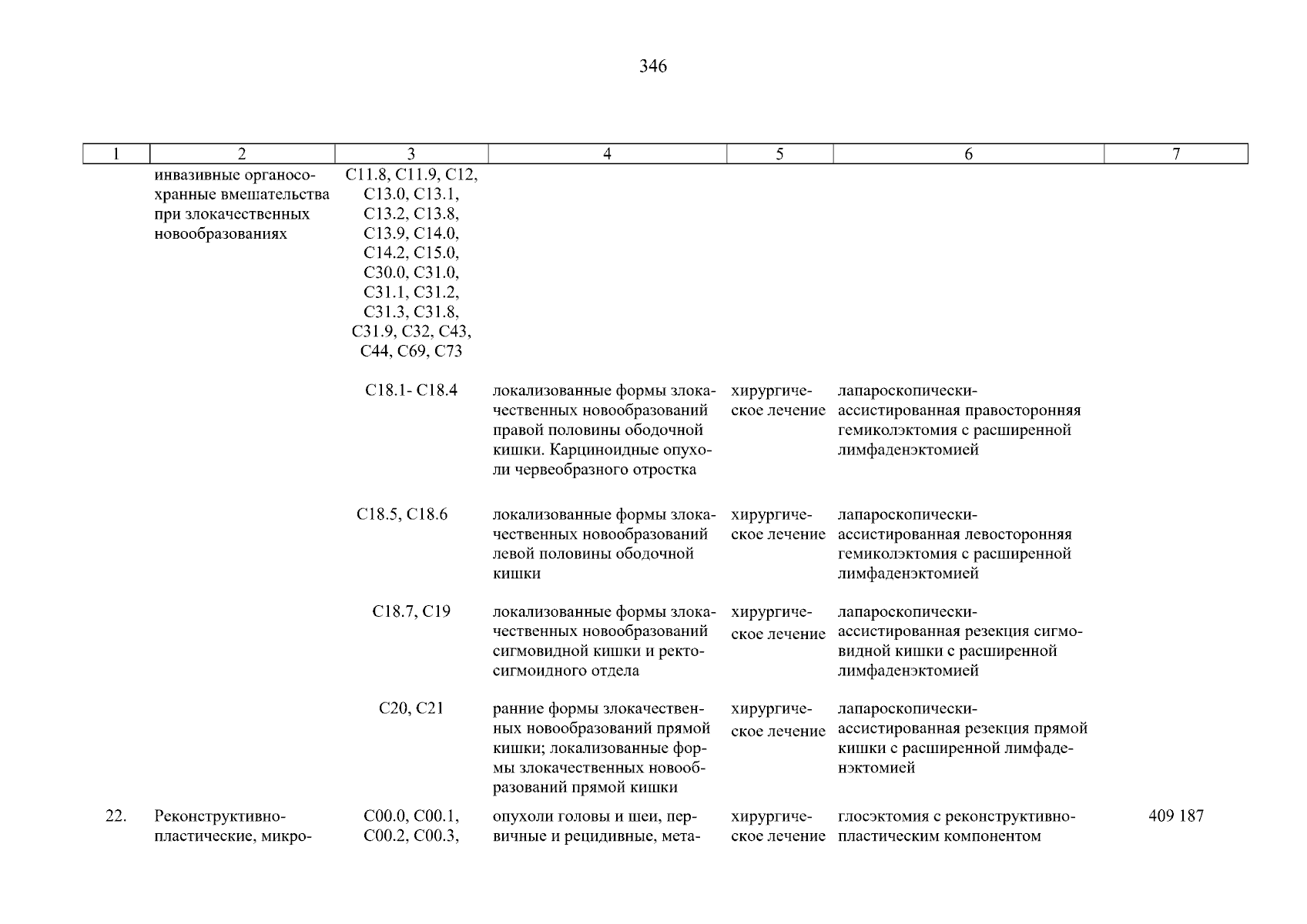 346

| 1 | 2 | 3 | 4 | 5 | 6 | 7 |
|---|---|---|---|---|---|---|
| | инвазивные органосохранные вмешательства при злокачественных новообразованиях | C11.8, C11.9, C12, C13.0, C13.1, C13.2, C13.8, C13.9, C14.0, C14.2, C15.0, C30.0, C31.0, C31.1, C31.2, C31.3, C31.8, C31.9, C32, C43, C44, C69, C73 | | | | |
| | | C18.1- C18.4 | локализованные формы злокачественных новообразований правой половины ободочной кишки. Карциноидные опухоли червеобразного отростка | хирургическое лечение | лапароскопически-ассистированная правосторонняя гемиколэктомия с расширенной лимфаденэктомией | |
| | | C18.5, C18.6 | локализованные формы злокачественных новообразований левой половины ободочной кишки | хирургическое лечение | лапароскопически-ассистированная левосторонняя гемиколэктомия с расширенной лимфаденэктомией | |
| | | C18.7, C19 | локализованные формы злокачественных новообразований сигмовидной кишки и ректосигмоидного отдела | хирургическое лечение | лапароскопически-ассистированная резекция сигмовидной кишки с расширенной лимфаденэктомией | |
| | | C20, C21 | ранние формы злокачественных новообразований прямой кишки; локализованные формы злокачественных новообразований прямой кишки | хирургическое лечение | лапароскопически-ассистированная резекция прямой кишки с расширенной лимфаденэктомией | |
| 22. | Реконструктивно-пластические, микро- | C00.0, C00.1, C00.2, C00.3, | опухоли головы и шеи, первичные и рецидивные, мета- | хирургическое лечение | глосэктомия с реконструктивно-пластическим компонентом | 409 187 |